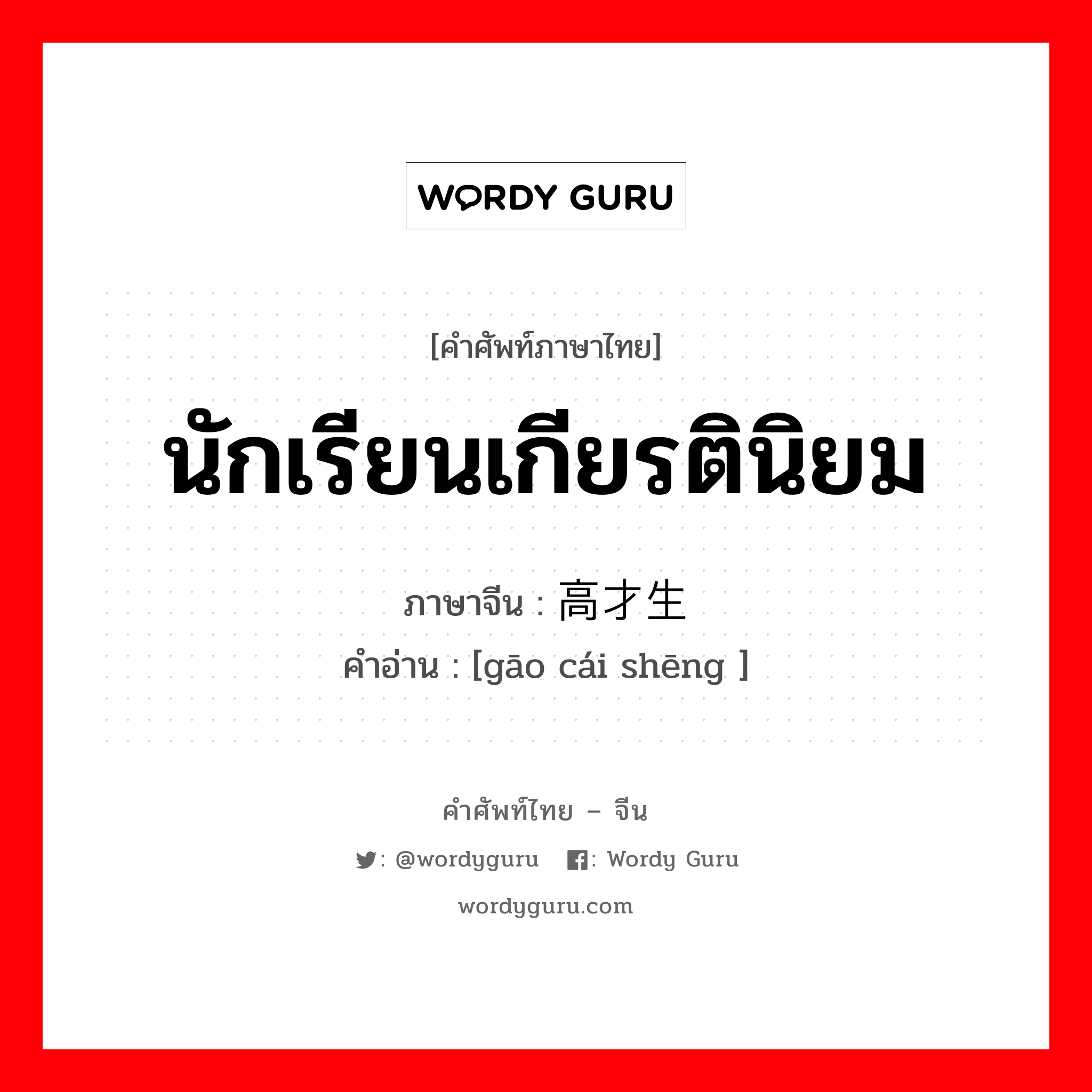 WORDY GURU

[คำศัพท์ภาษาไทย]

นักเรียนเกียรตินิยม

ภาษาจีน : 高才生

คำอ่าน : [gāo cái shēng ]

คำศัพท์ไทย – จีน

: @wordyguru : Wordy Guru

wordyguru.com